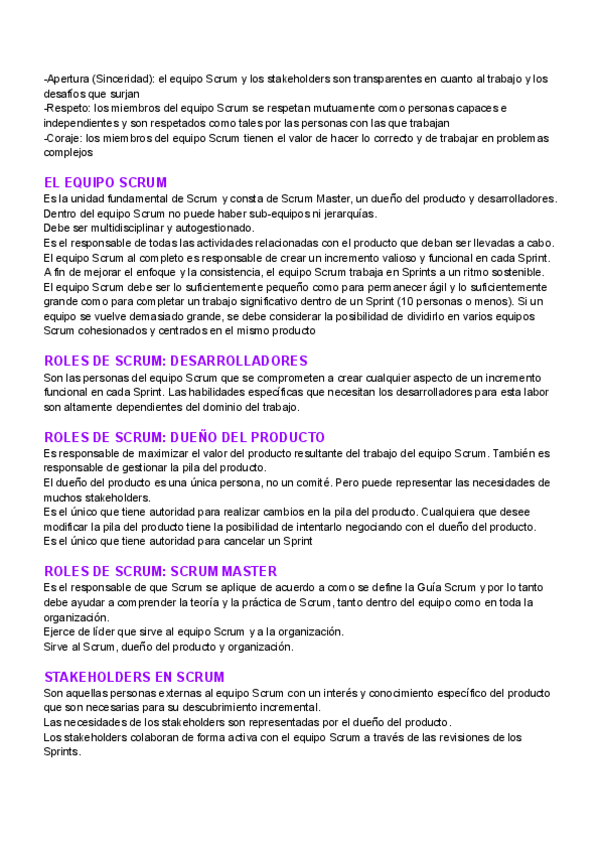 -Apertura (Sinceridad): el equipo Scrum y los stakeholders son transparentes en cuanto al trabajo y los desafíos que surjan
-Respeto: los miembros del equipo Scrum se respetan mutuamente como personas capaces e independientes y son respetados como tales por las personas con las que trabajan
-Coraje: los miembros del equipo Scrum tienen el valor de hacer lo correcto y de trabajar en problemas complejos

EL EQUIPO SCRUM
Es la unidad fundamental de Scrum y consta de Scrum Master, un dueño del producto y desarrolladores.
Dentro del equipo Scrum no puede haber sub-equipos ni jerarquías.
Debe ser multidisciplinar y autogestionado.
Es el responsable de todas las actividades relacionadas con el producto que deban ser llevadas a cabo.
El equipo Scrum al completo es responsable de crear un incremento valioso y funcional en cada Sprint.
A fin de mejorar el enfoque y la consistencia, el equipo Scrum trabaja en Sprints a un ritmo sostenible.
El equipo Scrum debe ser lo suficientemente pequeño como para permanecer ágil y lo suficientemente grande como para completar un trabajo significativo dentro de un Sprint (10 personas o menos). Si un equipo se vuelve demasiado grande, se debe considerar la posibilidad de dividirlo en varios equipos Scrum cohesionados y centrados en el mismo producto

ROLES DE SCRUM: DESARROLLADORES
Son las personas del equipo Scrum que se comprometen a crear cualquier aspecto de un incremento funcional en cada Sprint. Las habilidades específicas que necesitan los desarrolladores para esta labor son altamente dependientes del dominio del trabajo.

ROLES DE SCRUM: DUEÑO DEL PRODUCTO
Es responsable de maximizar el valor del producto resultante del trabajo del equipo Scrum. También es responsable de gestionar la pila del producto.
El dueño del producto es una única persona, no un comité. Pero puede representar las necesidades de muchos stakeholders.
Es el único que tiene autoridad para realizar cambios en la pila del producto. Cualquiera que desee modificar la pila del producto tiene la posibilidad de intentarlo negociando con el dueño del producto.
Es el único que tiene autoridad para cancelar un Sprint

ROLES DE SCRUM: SCRUM MASTER
Es el responsable de que Scrum se aplique de acuerdo a como se define la Guía Scrum y por lo tanto debe ayudar a comprender la teoría y la práctica de Scrum, tanto dentro del equipo como en toda la organización.
Ejerce de líder que sirve al equipo Scrum y a la organización.
Sirve al Scrum, dueño del producto y organización.

STAKEHOLDERS EN SCRUM
Son aquellas personas externas al equipo Scrum con un interés y conocimiento específico del producto que son necesarias para su descubrimiento incremental.
Las necesidades de los stakeholders son representadas por el dueño del producto.
Los stakeholders colaboran de forma activa con el equipo Scrum a través de las revisiones de los Sprints.